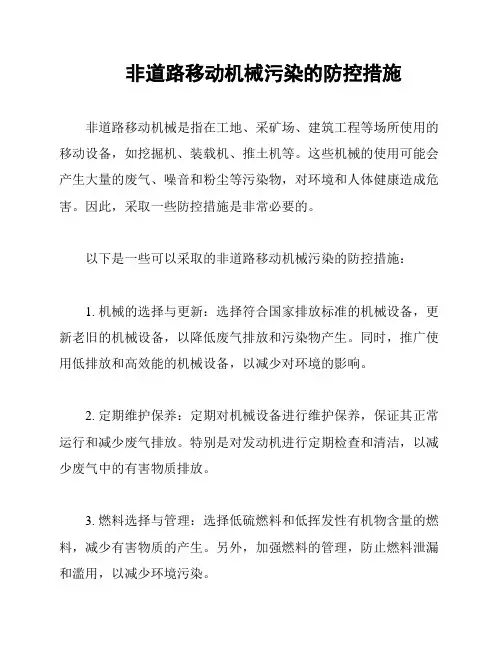 非道路移动机械污染的防控措施

非道路移动机械是指在工地、采矿场、建筑工程等场所使用的移动设备，如挖掘机、装载机、推土机等。这些机械的使用可能会产生大量的废气、噪音和粉尘等污染物，对环境和人体健康造成危害。因此，采取一些防控措施是非常必要的。

以下是一些可以采取的非道路移动机械污染的防控措施：

1. 机械的选择与更新：选择符合国家排放标准的机械设备，更新老旧的机械设备，以降低废气排放和污染物产生。同时，推广使用低排放和高效能的机械设备，以减少对环境的影响。

2. 定期维护保养：定期对机械设备进行维护保养，保证其正常运行和减少废气排放。特别是对发动机进行定期检查和清洁，以减少废气中的有害物质排放。

3. 燃料选择与管理：选择低硫燃料和低挥发性有机物含量的燃料，减少有害物质的产生。另外，加强燃料的管理，防止燃料泄漏和滥用，以减少环境污染。